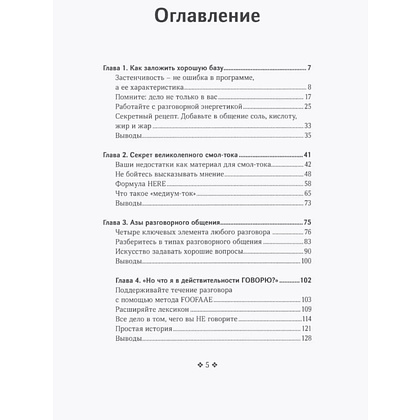 Оглавление

Глава 1. Как заложить хорошую базу 7
Застенчивость – не ошибка в программе, а ее характеристика 8
Помните: дело не только в вас 17
Работайте с разговорной энергетикой 25
Секретный рецепт. Добавьте в общение соль, кислоту, жир и жар 33
Выводы 35

Глава 2. Секрет великолепного смол-тока 41
Ваши недостатки как материал для смол-тока 42
Не бойтесь высказывать мнение 48
Формула HERE 58
Что такое «медиум-ток» 65
Выводы 73

Глава 3. Азы разговорного общения 75
Четыре ключевых элемента любого разговора 76
Разберитесь в типах разговорного общения 83
Искусство задавать хорошие вопросы 90
Выводы 100

Глава 4. «Но что я в действительности ГОВОРЮ?» 102
Поддерживайте течение разговора с помощью метода FOOFAAE 103
Расширяйте лексикон 109
Все дело в том, чего вы НЕ говорите 114
Простая история 121
Выводы 128

❖ 5 ❖